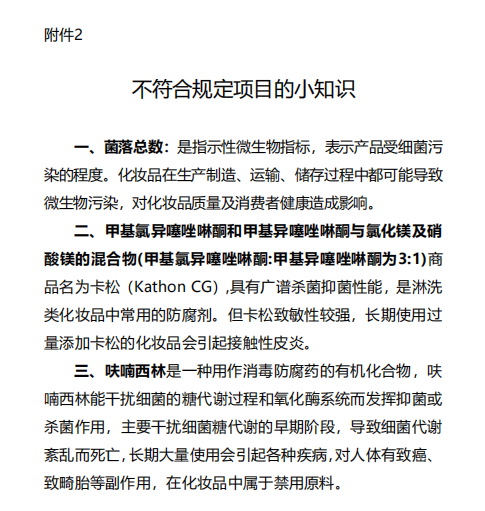 附件2

不符合规定项目的小知识

一、菌落总数：是指示性微生物指标，表示产品受细菌污染的程度。化妆品在生产制造、运输、储存过程中都可能导致微生物污染，对化妆品质量及消费者健康造成影响。

二、甲基氯异噻唑啉酮和甲基异噻唑啉酮与氯化镁及硝酸镁的混合物(甲基氯异噻唑啉酮:甲基异噻唑啉酮为3:1)商品名为卡松（Kathon CG）,具有广谱杀菌抑菌性能，是淋洗类化妆品中常用的防腐剂。但卡松致敏性较强，长期使用过量添加卡松的化妆品会引起接触性皮炎。

三、呋喃西林是一种用作消毒防腐药的有机化合物，呋喃西林能干扰细菌的糖代谢过程和氧化酶系统而发挥抑菌或杀菌作用，主要干扰细菌糖代谢的早期阶段，导致细菌代谢紊乱而死亡，长期大量使用会引起各种疾病，对人体有致癌、致畸胎等副作用，在化妆品中属于禁用原料。